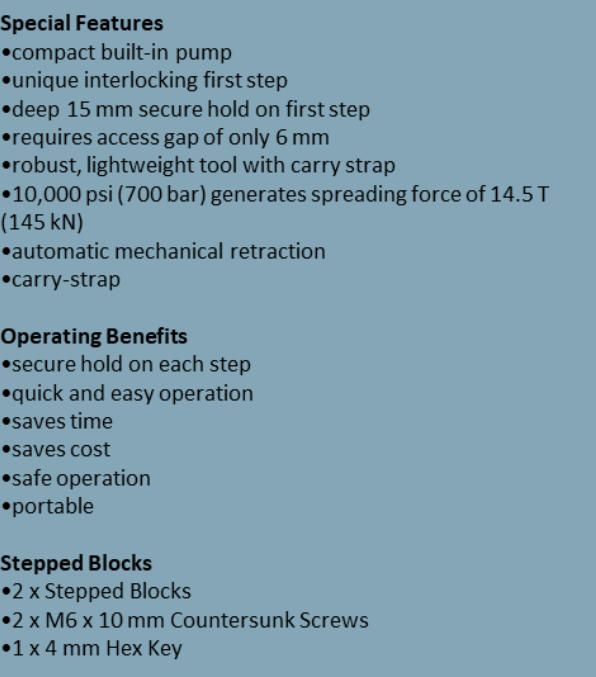 Special Features
•compact built-in pump
•unique interlocking first step
•deep 15 mm secure hold on first step
•requires access gap of only 6 mm
•robust, lightweight tool with carry strap
•10,000 psi (700 bar) generates spreading force of 14.5 T (145 kN)
•automatic mechanical retraction
•carry-strap

Operating Benefits
•secure hold on each step
•quick and easy operation
•saves time
•saves cost
•safe operation
•portable

Stepped Blocks
•2 x Stepped Blocks
•2 x M6 x 10 mm Countersunk Screws
•1 x 4 mm Hex Key